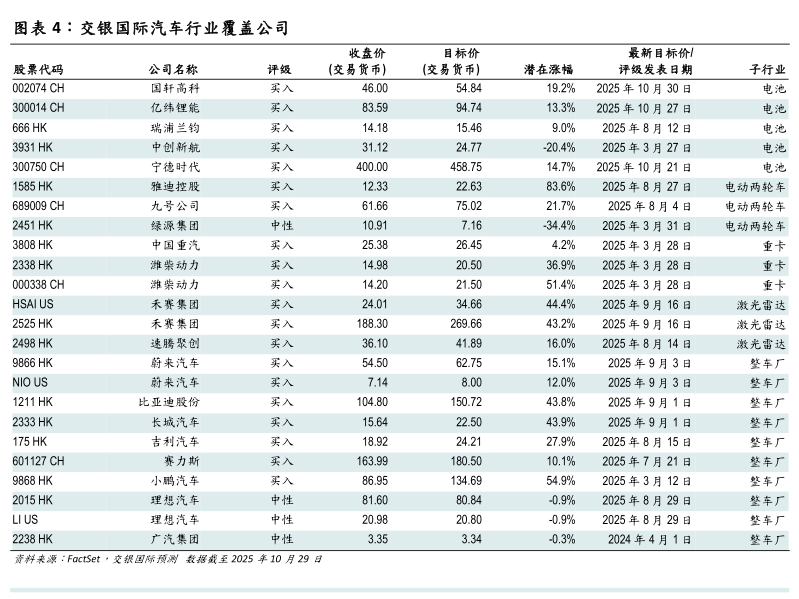 图表 4：交银国际汽车行业覆盖公司

| 股票代码 | 公司名称 | 评级 | 收盘价 (交易货币) | 目标价 (交易货币) | 潜在涨幅 | 最新目标价/ 评级发表日期 | 子行业 |
|---|---|---|---|---|---|---|---|
| 002074 CH | 国轩高科 | 买入 | 46.00 | 54.84 | 19.2% | 2025 年 10 月 30 日 | 电池 |
| 300014 CH | 亿纬锂能 | 买入 | 83.59 | 94.74 | 13.3% | 2025 年 10 月 27 日 | 电池 |
| 666 HK | 瑞浦兰钧 | 买入 | 14.18 | 15.46 | 9.0% | 2025 年 8 月 12 日 | 电池 |
| 3931 HK | 中创新航 | 买入 | 31.12 | 24.77 | -20.4% | 2025 年 3 月 27 日 | 电池 |
| 300750 CH | 宁德时代 | 买入 | 400.00 | 458.75 | 14.7% | 2025 年 10 月 21 日 | 电池 |
| 1585 HK | 雅迪控股 | 买入 | 12.33 | 22.63 | 83.6% | 2025 年 8 月 27 日 | 电动两轮车 |
| 689009 CH | 九号公司 | 买入 | 61.66 | 75.02 | 21.7% | 2025 年 8 月 4 日 | 电动两轮车 |
| 2451 HK | 绿源集团 | 中性 | 10.91 | 7.16 | -34.4% | 2025 年 3 月 31 日 | 电动两轮车 |
| 3808 HK | 中国重汽 | 买入 | 25.38 | 26.45 | 4.2% | 2025 年 3 月 28 日 | 重卡 |
| 2338 HK | 潍柴动力 | 买入 | 14.98 | 20.50 | 36.9% | 2025 年 3 月 28 日 | 重卡 |
| 000338 CH | 潍柴动力 | 买入 | 14.20 | 21.50 | 51.4% | 2025 年 3 月 28 日 | 重卡 |
| HSAI US | 禾赛集团 | 买入 | 24.01 | 34.66 | 44.4% | 2025 年 9 月 16 日 | 激光雷达 |
| 2525 HK | 禾赛集团 | 买入 | 188.30 | 269.66 | 43.2% | 2025 年 9 月 16 日 | 激光雷达 |
| 2498 HK | 速腾聚创 | 买入 | 36.10 | 41.89 | 16.0% | 2025 年 8 月 14 日 | 激光雷达 |
| 9866 HK | 蔚来汽车 | 买入 | 54.50 | 62.75 | 15.1% | 2025 年 9 月 3 日 | 整车厂 |
| NIO US | 蔚来汽车 | 买入 | 7.14 | 8.00 | 12.0% | 2025 年 9 月 3 日 | 整车厂 |
| 1211 HK | 比亚迪股份 | 买入 | 104.80 | 150.72 | 43.8% | 2025 年 9 月 1 日 | 整车厂 |
| 2333 HK | 长城汽车 | 买入 | 15.64 | 22.50 | 43.9% | 2025 年 9 月 1 日 | 整车厂 |
| 175 HK | 吉利汽车 | 买入 | 18.92 | 24.21 | 27.9% | 2025 年 8 月 15 日 | 整车厂 |
| 601127 CH | 赛力斯 | 买入 | 163.99 | 180.50 | 10.1% | 2025 年 7 月 21 日 | 整车厂 |
| 9868 HK | 小鹏汽车 | 买入 | 86.95 | 134.69 | 54.9% | 2025 年 3 月 12 日 | 整车厂 |
| 2015 HK | 理想汽车 | 中性 | 81.60 | 80.84 | -0.9% | 2025 年 8 月 29 日 | 整车厂 |
| LI US | 理想汽车 | 中性 | 20.98 | 20.80 | -0.9% | 2025 年 8 月 29 日 | 整车厂 |
| 2238 HK | 广汽集团 | 中性 | 3.35 | 3.34 | -0.3% | 2024 年 4 月 1 日 | 整车厂 |

资料来源：FactSet，交银国际预测 数据截至 2025 年 10 月 29 日